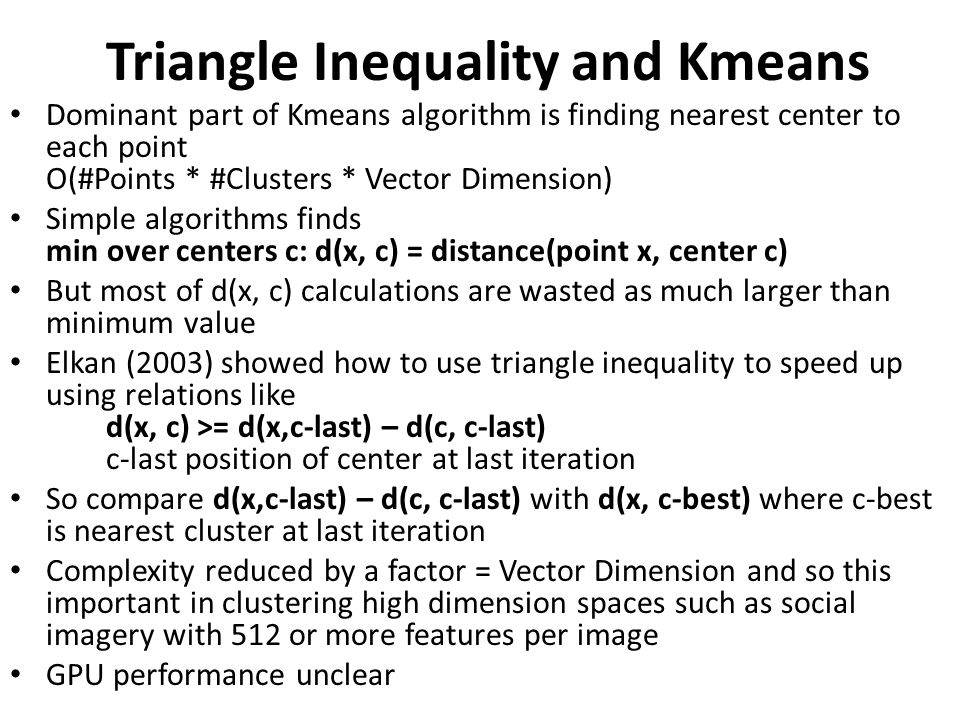 Triangle Inequality and Kmeans

• Dominant part of Kmeans algorithm is finding nearest center to each point
O(#Points * #Clusters * Vector Dimension)

• Simple algorithms finds
min over centers c: d(x, c) = distance(point x, center c)

• But most of d(x, c) calculations are wasted as much larger than minimum value

• Elkan (2003) showed how to use triangle inequality to speed up using relations like
d(x, c) >= d(x,c-last) – d(c, c-last)
c-last position of center at last iteration

• So compare d(x,c-last) – d(c, c-last) with d(x, c-best) where c-best is nearest cluster at last iteration

• Complexity reduced by a factor = Vector Dimension and so this important in clustering high dimension spaces such as social imagery with 512 or more features per image

• GPU performance unclear